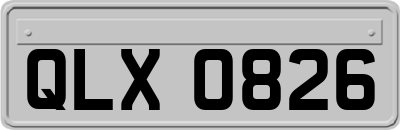 QLX 0826